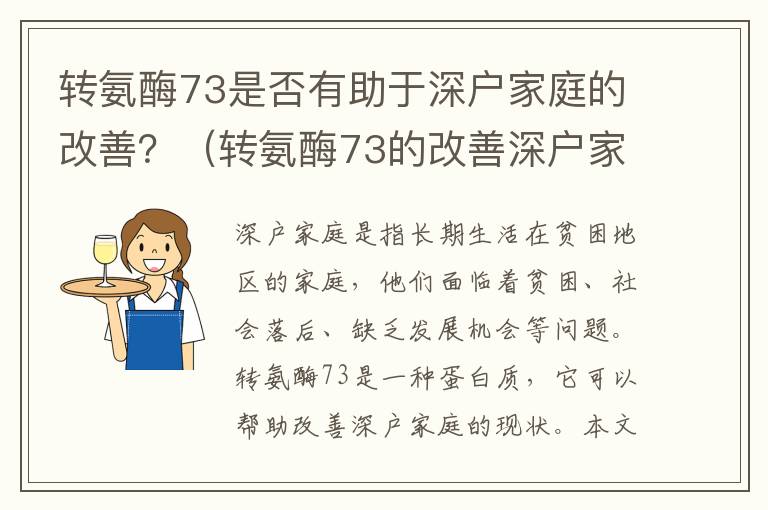 转氨酶73是否有助于深户家庭的改善？（转氨酶73的改善深户家

深户家庭是指长期生活在贫困地区的家庭，他们面临着贫困、社会落后、缺乏发展机会等问题。转氨酶73是一种蛋白质，它可以帮助改善深户家庭的现状。本文